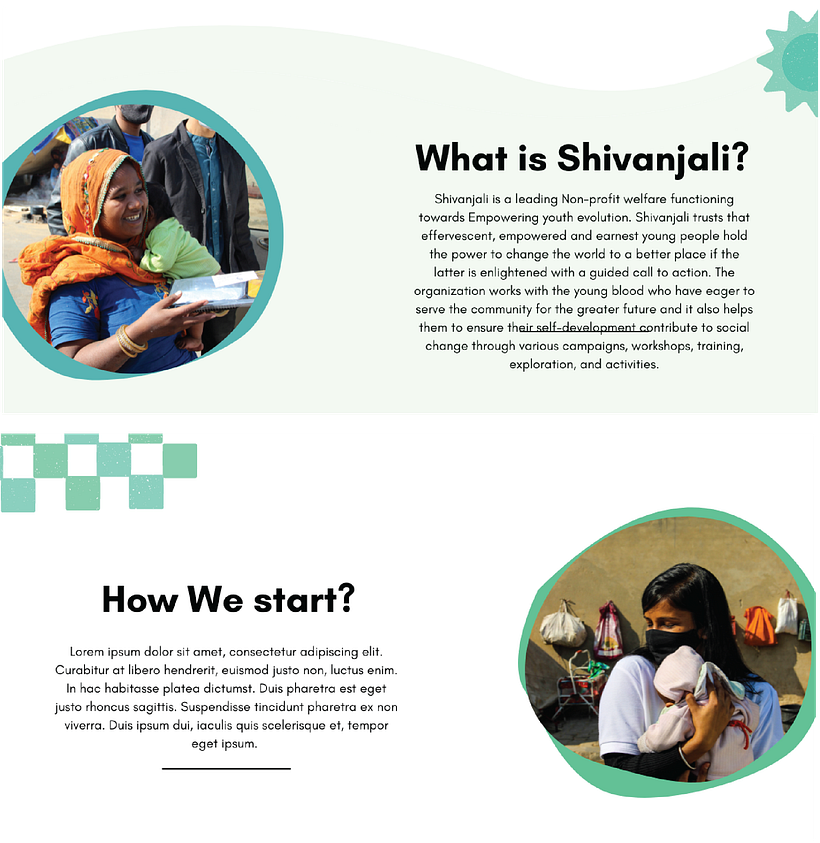 What is Shivanjali?

Shivanjali is a leading Non-profit welfare functioning towards Empowering youth evolution. Shivanjali trusts that effervescent, empowered and earnest young people hold the power to change the world to a better place if the latter is enlightened with a guided call to action. The organization works with the young blood who have eager to serve the community for the greater future and it also helps them to ensure their self-development contribute to social change through various campaigns, workshops, training, exploration, and activities.

How We start?

Lorem ipsum dolor sit amet, consectetur adipiscing elit. Curabitur at libero hendrerit, euismod justo non, luctus enim. In hac habitasse platea dictumst. Duis pharetra est eget justo rhoncus sagittis. Suspendisse tincidunt pharetra ex non viverra. Duis ipsum dui, iaculis quis scelerisque et, tempor eget ipsum.